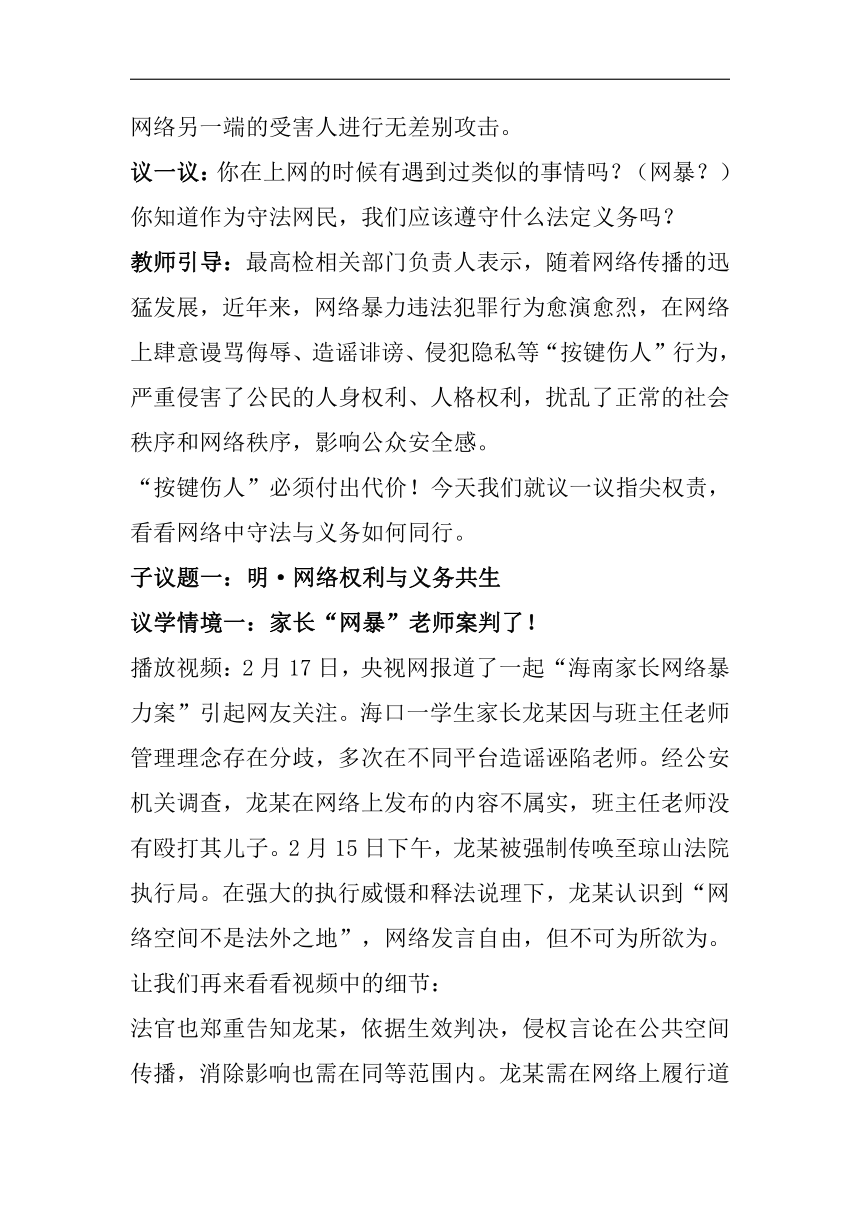 网络另一端的受害人进行无差别攻击。

议一议：你在上网的时候有遇到过类似的事情吗？（网暴？）你知道作为守法网民，我们应该遵守什么法定义务吗？

教师引导：最高检相关部门负责人表示，随着网络传播的迅猛发展，近年来，网络暴力违法犯罪行为愈演愈烈，在网络上肆意谩骂侮辱、造谣诽谤、侵犯隐私等“按键伤人”行为，严重侵害了公民的人身权利、人格权利，扰乱了正常的社会秩序和网络秩序，影响公众安全感。

“按键伤人”必须付出代价！今天我们就议一议指尖权责，看看网络中守法与义务如何同行。

子议题一：明·网络权利与义务共生

议学情境一：家长“网暴”老师案判了！

播放视频：2 月 17 日，央视网报道了一起“海南家长网络暴力案”引起网友关注。海口一学生家长龙某因与班主任老师管理理念存在分歧，多次在不同平台造谣诬陷老师。经公安机关调查，龙某在网络上发布的内容不属实，班主任老师没有殴打其儿子。2 月 15 日下午，龙某被强制传唤至琼山法院执行局。在强大的执行威慑和释法说理下，龙某认识到“网络空间不是法外之地”，网络发言自由，但不可为所欲为。

让我们再来看看视频中的细节：

法官也郑重告知龙某，依据生效判决，侵权言论在公共空间传播，消除影响也需在同等范围内。龙某需在网络上履行道